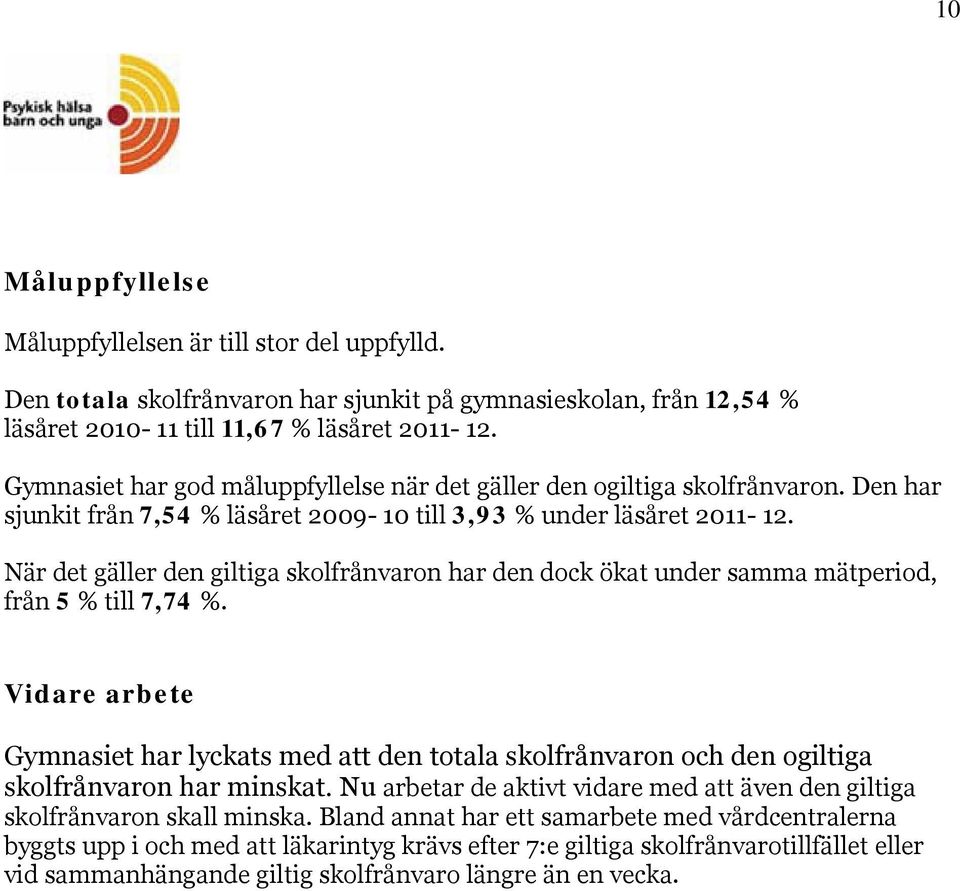 10

Psykisk hälsa
barn och unga

Måluppfyllelse

Måluppfyllelsen är till stor del uppfylld.

Den totala skolfrånvaron har sjunkit på gymnasieskolan, från 12,54 % läsåret 2010- 11 till 11,67 % läsåret 2011- 12.

Gymnasiet har god måluppfyllelse när det gäller den ogiltiga skolfrånvaron. Den har sjunkit från 7,54 % läsåret 2009- 10 till 3,93 % under läsåret 2011- 12.

När det gäller den giltiga skolfrånvaron har den dock ökat under samma mätperiod, från 5 % till 7,74 %.

Vidare arbete

Gymnasiet har lyckats med att den totala skolfrånvaron och den ogiltiga skolfrånvaron har minskat. Nu arbetar de aktivt vidare med att även den giltiga skolfrånvaron skall minska. Bland annat har ett samarbete med vårdcentralerna byggts upp i och med att läkarintyg krävs efter 7:e giltiga skolfrånvarotillfället eller vid sammanhängande giltig skolfrånvaro längre än en vecka.